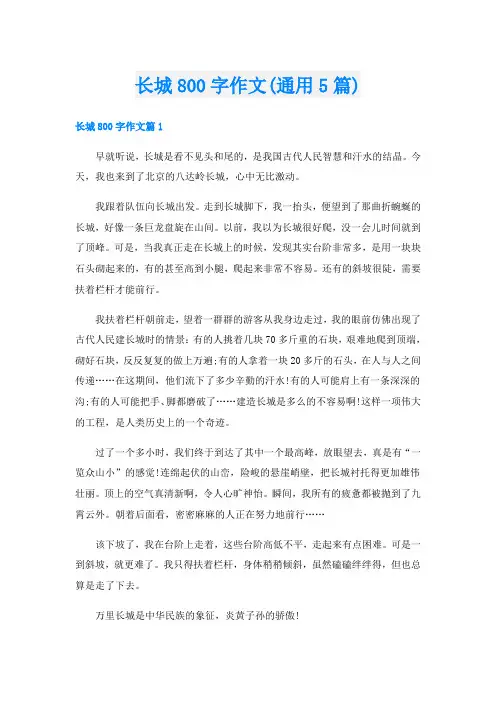 长城800字作文(通用5篇)

长城800字作文篇1

早就听说，长城是看不见头和尾的，是我国古代人民智慧和汗水的结晶。今天，我也来到了北京的八达岭长城，心中无比激动。

我跟着队伍向长城出发。走到长城脚下，我一抬头，便望到了那曲折蜿蜒的长城，好像一条巨龙盘旋在山间。以前，我以为长城很好爬，没一会儿时间就到了顶峰。可是，当我真正走在长城上的时候，发现其实台阶非常多，是用一块块石头砌起来的，有的甚至高到小腿，爬起来非常不容易。还有的斜坡很陡，需要扶着栏杆才能前行。

我扶着栏杆朝前走，望着一群群的游客从我身边走过，我的眼前仿佛出现了古代人民建长城时的情景：有的人挑着几块70多斤重的石块，艰难地爬到顶端，砌好石块，反反复复的做上万遍；有的人拿着一块20多斤的石头，在人与人之间传递……在这期间，他们流下了多少辛勤的汗水！有的人可能肩上有一条深深的沟；有的人可能把手、脚都磨破了……建造长城是多么的不容易啊！这样一项伟大的工程，是人类历史上的一个奇迹。

过了一个多小时，我们终于到达了其中一个最高峰，放眼望去，真是有“一览众山小”的感觉！连绵起伏的山峦，险峻的悬崖峭壁，把长城衬托得更加雄伟壮丽。顶上的空气真清新啊，令人心旷神怡。瞬间，我所有的疲惫都被抛到了九霄云外。朝着后面看，密密麻麻的人正在努力地前行……

该下坡了，我在台阶上走着，这些台阶高低不平，走起来有点困难。可是一到斜坡，就更难了。我只得扶着栏杆，身体稍稍倾斜，虽然磕磕绊绊得，但也总算是走了下去。

万里长城是中华民族的象征，炎黄子孙的骄傲！